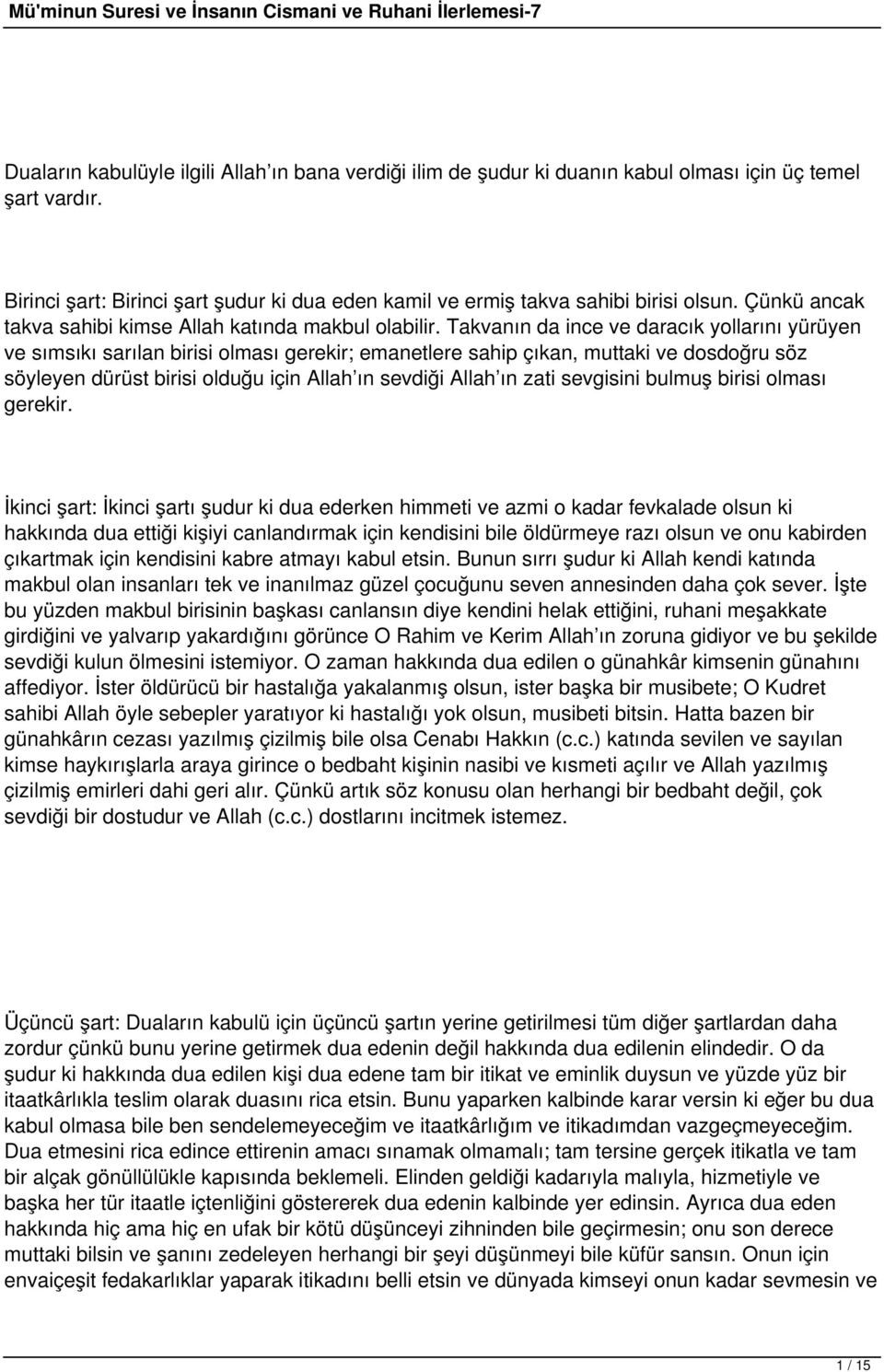 Mü'minun Suresi ve İnsanın Cismani ve Ruhani İlerlemesi-7

Duaların kabulüyle ilgili Allah'ın bana verdiği ilim de şudur ki duanın kabul olması için üç temel şart vardır.

Birinci şart: Birinci şart şudur ki dua eden kamil ve ermiş takva sahibi birisi olsun. Çünkü ancak takva sahibi kimse Allah katında makbul olabilir. Takvanın da ince ve daracık yollarını yürüyen ve sımsıkı sarılan birisi olması gerekir; emanetlere sahip çıkan, muttaki ve dosdoğru söz söyleyen dürüst birisi olduğu için Allah'ın sevdiği Allah'ın zati sevgisini bulmuş birisi olması gerekir.

İkinci şart: İkinci şartı şudur ki dua ederken himmeti ve azmi o kadar fevkalade olsun ki hakkında dua ettiği kişiyi canlandırmak için kendisini bile öldürmeye razı olsun ve onu kabirden çıkartmak için kendisini kabre atmayı kabul etsin. Bunun sırrı şudur ki Allah kendi katında makbul olan insanları tek ve inanılmaz güzel çocuğunu seven annesinden daha çok sever. İşte bu yüzden makbul birisinin başkası canlansın diye kendini helak ettiğini, ruhani meşakkate girdiğini ve yalvarıp yakardığını görünce O Rahim ve Kerim Allah'ın zoruna gidiyor ve bu şekilde sevdiği kulun ölmesini istemiyor. O zaman hakkında dua edilen o günahkâr kimsenin günahını affediyor. İster öldürücü bir hastalığa yakalanmış olsun, ister başka bir musibete; O Kudret sahibi Allah öyle sebepler yaratıyor ki hastalığı yok olsun, musibeti bitsin. Hatta bazen bir günahkârın cezası yazılmış çizilmiş bile olsa Cenabı Hakkın (c.c.) katında sevilen ve sayılan kimse haykırışlarla araya girince o bedbaht kişinin nasibi ve kısmeti açılır ve Allah yazılmış çizilmiş emirleri dahi geri alır. Çünkü artık söz konusu olan herhangi bir bedbaht değil, çok sevdiği bir dostudur ve Allah (c.c.) dostlarını incitmek istemez.

Üçüncü şart: Duaların kabulü için üçüncü şartın yerine getirilmesi tüm diğer şartlardan daha zordur çünkü bunu yerine getirmek dua edenin değil hakkında dua edilenin elindedir. O da şudur ki hakkında dua edilen kişi dua edene tam bir itikat ve eminlik duysun ve yüzde yüz bir itaatkârlıkla teslim olarak duasını rica etsin. Bunu yaparken kalbinde karar versin ki eğer bu dua kabul olmasa bile ben sendelemeyeceğim ve itaatkârlığım ve itikadımdan vazgeçmeyeceğim. Dua etmesini rica edince ettirenin amacı sınamak olmamalı; tam tersine gerçek itikatla ve tam bir alçak gönüllülükle kapısında beklemeli. Elinden geldiği kadarıyla malıyla, hizmetiyle ve başka her tür itaatle içtenliğini göstererek dua edenin kalbinde yer edinsin. Ayrıca dua eden hakkında hiç ama hiç en ufak bir kötü düşünceyi zihninden bile geçirmesin; onu son derece muttaki bilsin ve şanını zedeleyen herhangi bir şeyi düşünmeyi bile küfür sansın. Onun için envaiçeşit fedakarlıklar yaparak itikadını belli etsin ve dünyada kimseyi onun kadar sevmesin ve

1 / 15